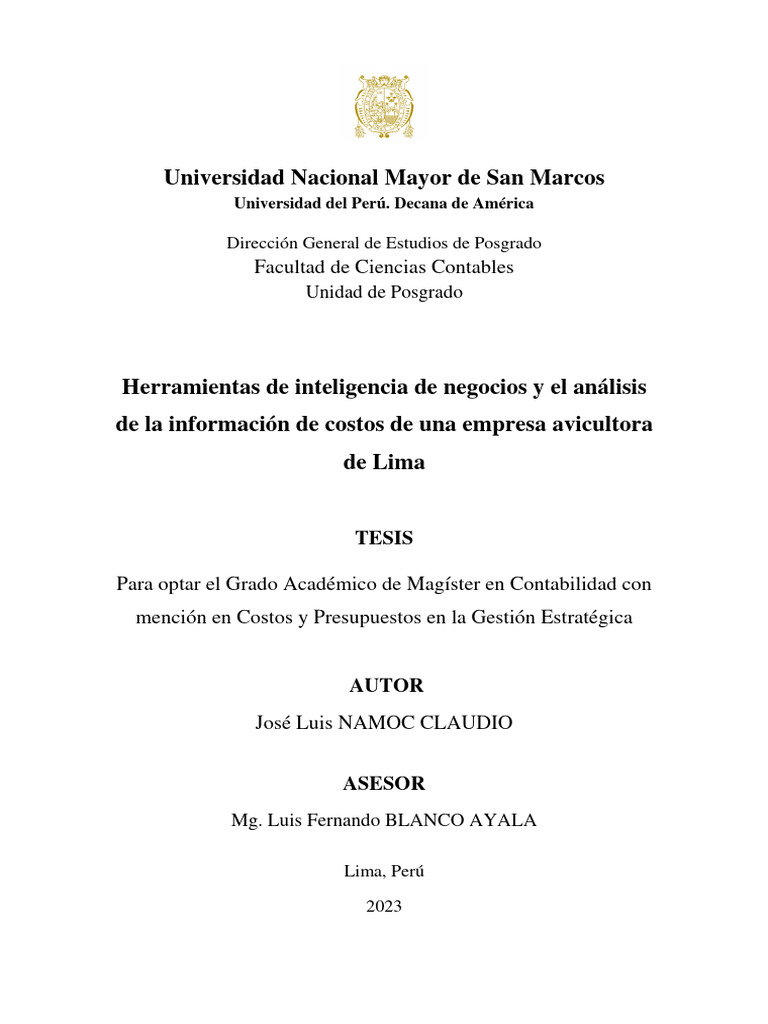 Universidad Nacional Mayor de San Marcos
Universidad del Perú. Decana de América

Dirección General de Estudios de Posgrado
Facultad de Ciencias Contables
Unidad de Posgrado

Herramientas de inteligencia de negocios y el análisis de la información de costos de una empresa avicultora de Lima

TESIS

Para optar el Grado Académico de Magíster en Contabilidad con mención en Costos y Presupuestos en la Gestión Estratégica

AUTOR
José Luis NAMOC CLAUDIO

ASESOR
Mg. Luis Fernando BLANCO AYALA

Lima, Perú

2023